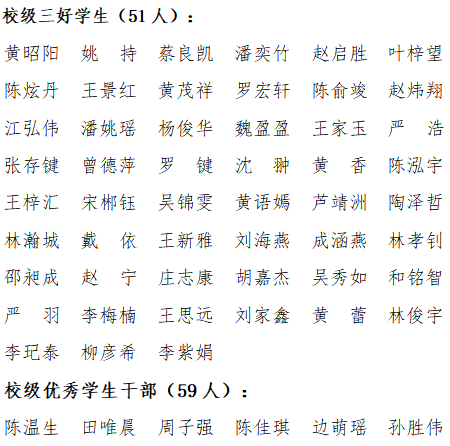 校级三好学生（51人）：

黄昭阳　姚　持　蔡良凯　潘奕竹　赵启胜　叶梓望

陈炫丹　王景红　黄茂祥　罗宏轩　陈俞竣　赵炜翔

江弘伟　潘姚瑶　杨俊华　魏盈盈　王家玉　严　浩

张存键　曾德萍　罗　键　沈　翀　黄　香　陈泓宇

王梓汇　宋郴钰　吴锦雯　黄语嫣　芦靖洲　陶泽哲

林瀚城　戴　依　王新雅　刘海燕　成涵燕　林孝钊

邵昶成　赵　宁　庄志康　胡嘉杰　吴秀如　和铭智

严　羽　李梅楠　王思远　刘家鑫　黄　蕾　林俊宇

李玘泰　柳彦希　李紫娟

校级优秀学生干部（59人）：

陈温生　田唯晨　周子强　陈佳琪　边萌瑶　孙胜伟